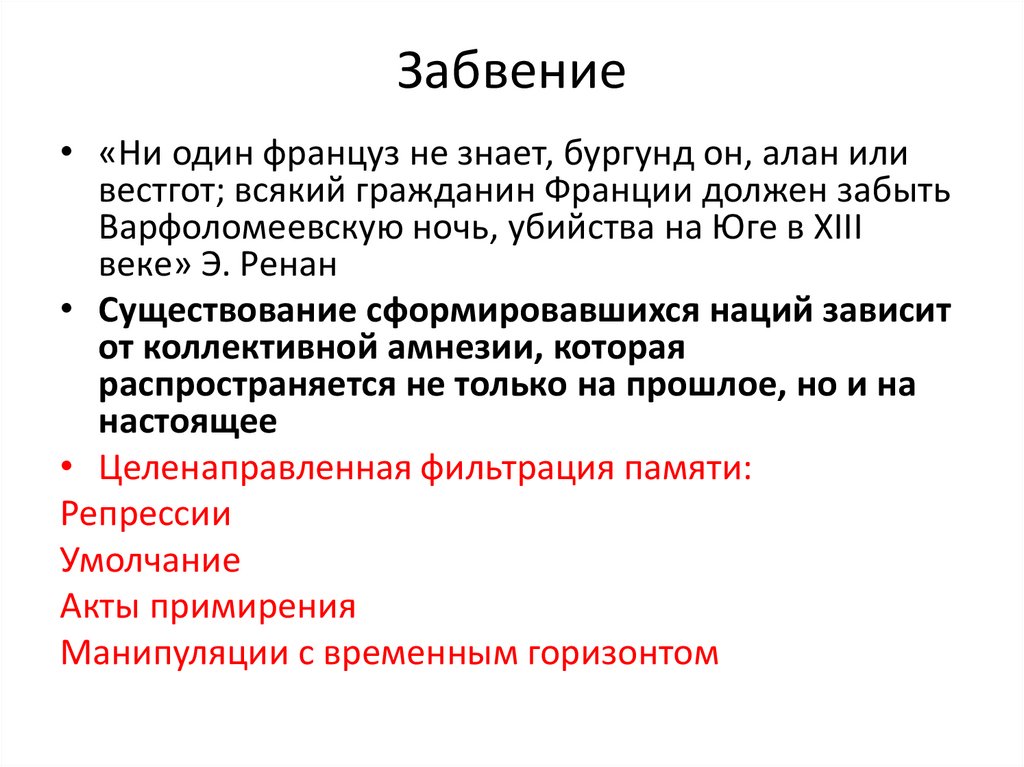 Забвение

• «Ни один француз не знает, бургунд он, алан или вестгот; всякий гражданин Франции должен забыть Варфоломеевскую ночь, убийства на Юге в XIII веке» Э. Ренан

• Существование сформировавшихся наций зависит от коллективной амнезии, которая распространяется не только на прошлое, но и на настоящее

• Целенаправленная фильтрация памяти:

Репрессии

Умолчание

Акты примирения

Манипуляции с временным горизонтом